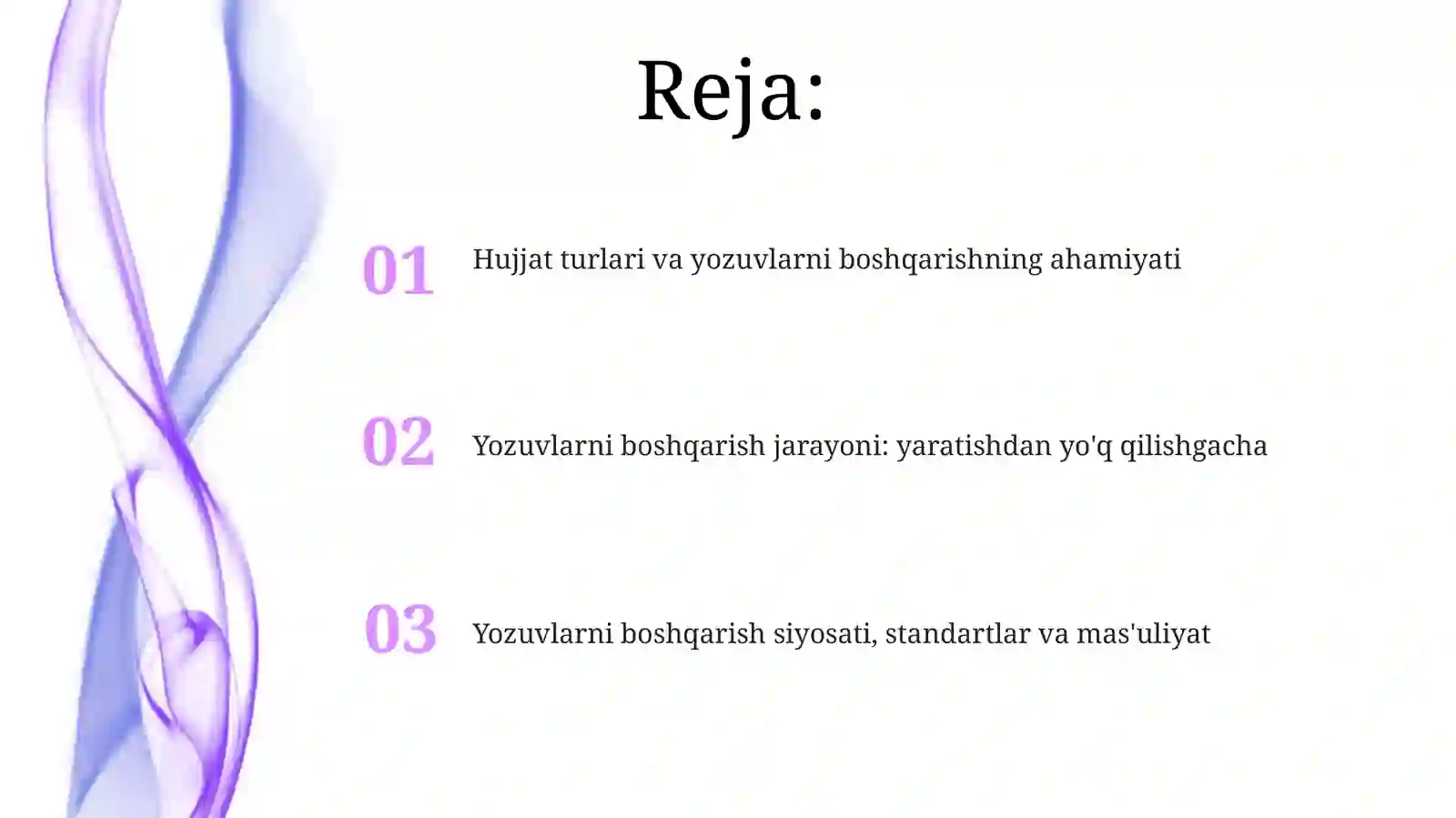 Reja:

01 Hujjat turlari va yozuvlarni boshqarishning ahamiyati

02 Yozuvlarni boshqarish jarayoni: yaratishdan yo'q qilishgacha

03 Yozuvlarni boshqarish siyosati, standartlar va mas'uliyat